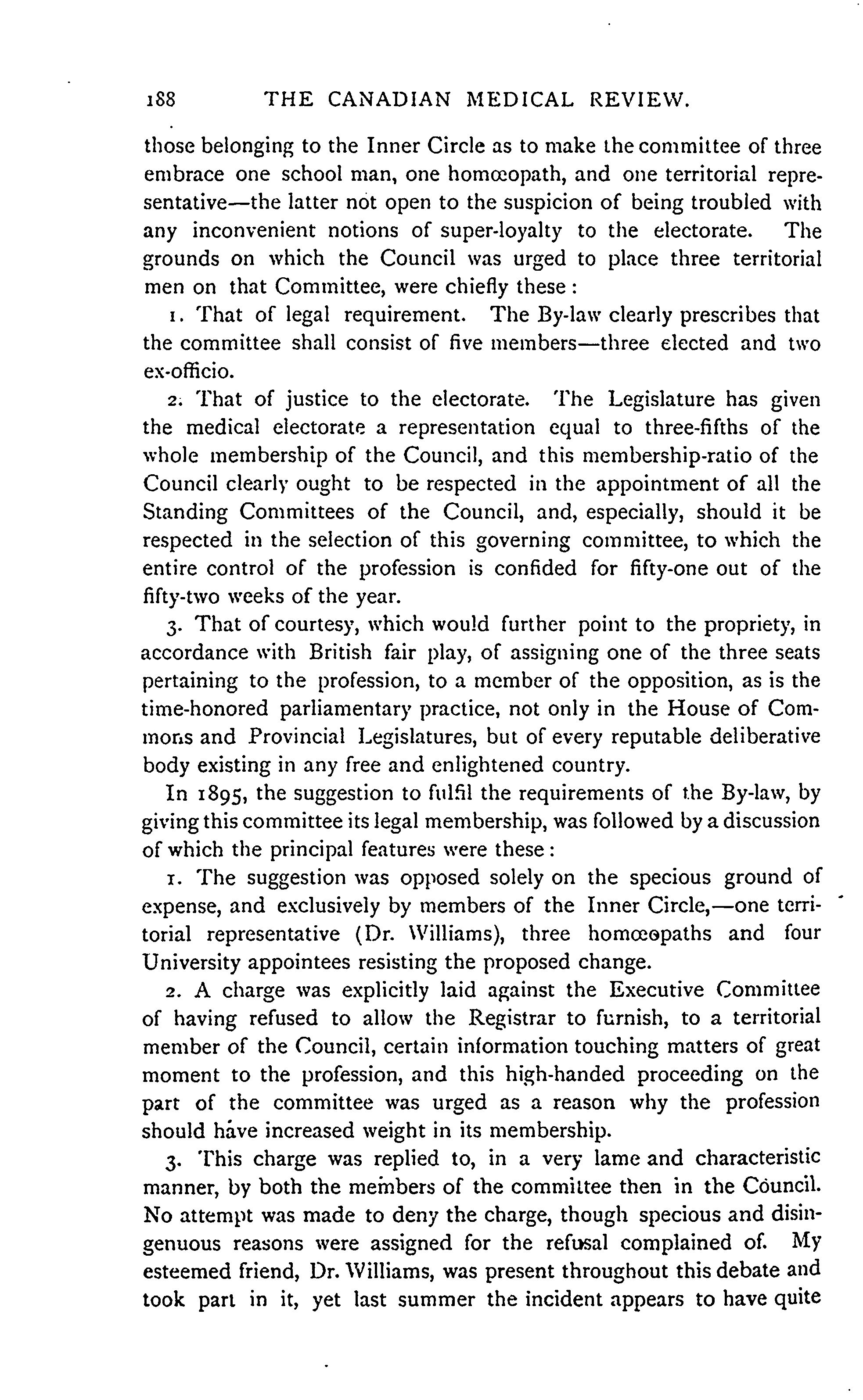 188 THE CANADIAN MEDICAL REVIEW.

those belonging to the Inner Circle as to make the committee of three embrace one school man, one homœopath, and one territorial representative—the latter not open to the suspicion of being troubled with any inconvenient notions of super-loyalty to the electorate. The grounds on which the Council was urged to place three territorial men on that Committee, were chiefly these:

1. That of legal requirement. The By-law clearly prescribes that the committee shall consist of five members—three elected and two ex-officio.

2. That of justice to the electorate. The Legislature has given the medical electorate a representation equal to three-fifths of the whole membership of the Council, and this membership-ratio of the Council clearly ought to be respected in the appointment of all the Standing Committees of the Council, and, especially, should it be respected in the selection of this governing committee, to which the entire control of the profession is confided for fifty-one out of the fifty-two weeks of the year.

3. That of courtesy, which would further point to the propriety, in accordance with British fair play, of assigning one of the three seats pertaining to the profession, to a member of the opposition, as is the time-honored parliamentary practice, not only in the House of Commons and Provincial Legislatures, but of every reputable deliberative body existing in any free and enlightened country.

In 1895, the suggestion to fulfil the requirements of the By-law, by giving this committee its legal membership, was followed by a discussion of which the principal features were these:

1. The suggestion was opposed solely on the specious ground of expense, and exclusively by members of the Inner Circle,—one territorial representative (Dr. Williams), three homœopaths and four University appointees resisting the proposed change.

2. A charge was explicitly laid against the Executive Committee of having refused to allow the Registrar to furnish, to a territorial member of the Council, certain information touching matters of great moment to the profession, and this high-handed proceeding on the part of the committee was urged as a reason why the profession should have increased weight in its membership.

3. This charge was replied to, in a very lame and characteristic manner, by both the members of the committee then in the Council. No attempt was made to deny the charge, though specious and disingenuous reasons were assigned for the refusal complained of. My esteemed friend, Dr. Williams, was present throughout this debate and took part in it, yet last summer the incident appears to have quite